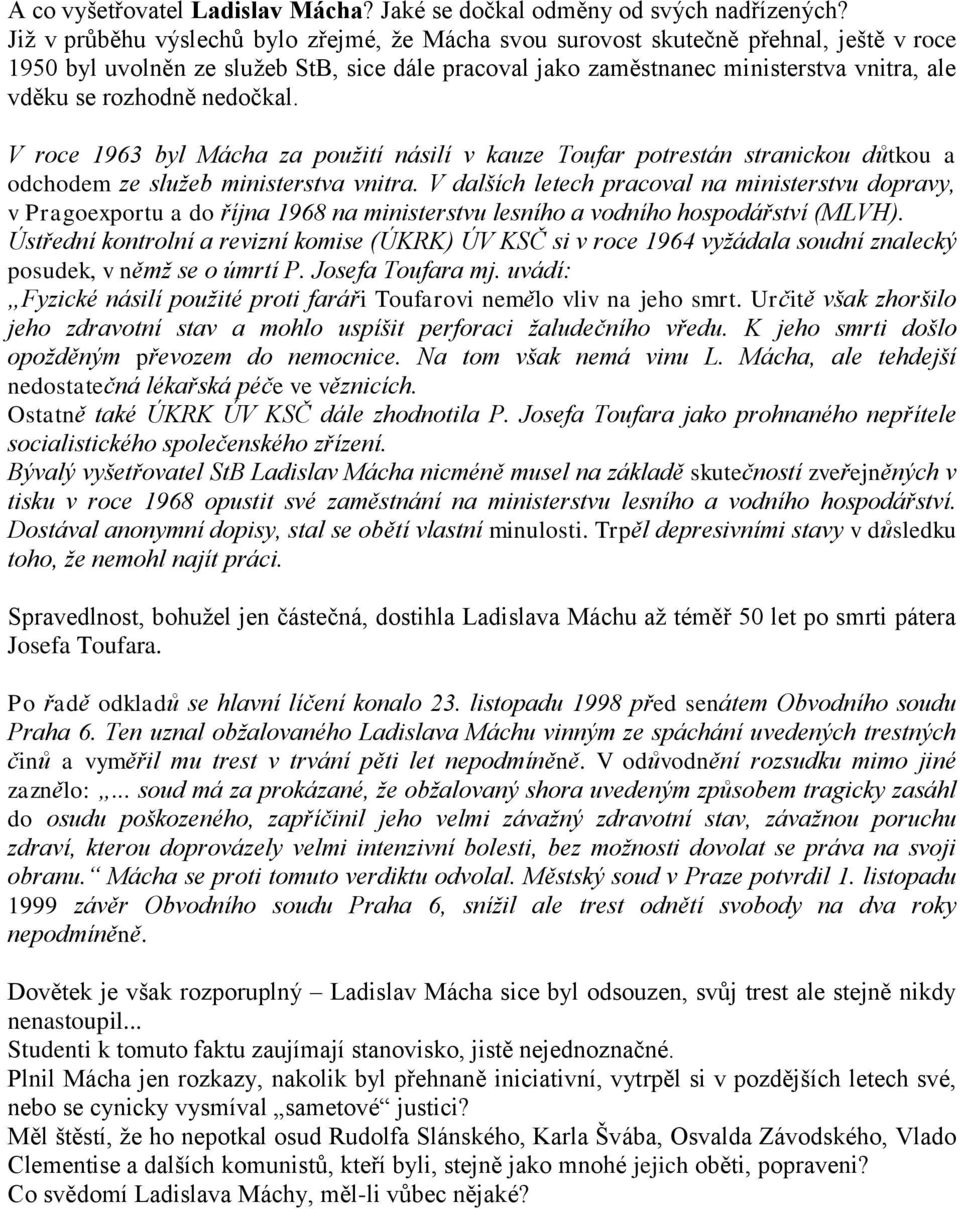 A co vyšetřovatel Ladislav Mácha? Jaké se dočkal odměny od svých nadřízených? Již v průběhu výslechů bylo zřejmé, že Mácha svou surovost skutečně přehnal, ještě v roce 1950 byl uvolněn ze služeb StB, sice dále pracoval jako zaměstnanec ministerstva vnitra, ale vděku se rozhodně nedočkal.

V roce 1963 byl Mácha za použití násilí v kauze Toufar potrestán stranickou důtkou a odchodem ze služeb ministerstva vnitra. V dalších letech pracoval na ministerstvu dopravy, v Pragoexportu a do října 1968 na ministerstvu lesního a vodního hospodářství (MLVH). Ústřední kontrolní a revizní komise (ÚKRK) ÚV KSČ si v roce 1964 vyžádala soudní znalecký posudek, v němž se o úmrtí P. Josefa Toufara mj. uvádí: „Fyzické násilí použité proti faráři Toufarovi nemělo vliv na jeho smrt. Určitě však zhoršilo jeho zdravotní stav a mohlo uspíšit perforaci žaludečního vředu. K jeho smrti došlo opožděným převozem do nemocnice. Na tom však nemá vinu L. Mácha, ale tehdejší nedostatečná lékařská péče ve věznicích.
Ostatně také ÚKRK ÚV KSČ dále zhodnotila P. Josefa Toufara jako prohnaného nepřítele socialistického společenského zřízení.
Bývalý vyšetřovatel StB Ladislav Mácha nicméně musel na základě skutečností zveřejněných v tisku v roce 1968 opustit své zaměstnání na ministerstvu lesního a vodního hospodářství. Dostával anonymní dopisy, stal se obětí vlastní minulosti. Trpěl depresivními stavy v důsledku toho, že nemohl najít práci.

Spravedlnost, bohužel jen částečná, dostihla Ladislava Máchu až téměř 50 let po smrti pátera Josefa Toufara.

Po řadě odkladů se hlavní líčení konalo 23. listopadu 1998 před senátem Obvodního soudu Praha 6. Ten uznal obžalovaného Ladislava Máchu vinným ze spáchání uvedených trestných činů a vyměřil mu trest v trvání pěti let nepodmíněně. V odůvodnění rozsudku mimo jiné zaznělo: „... soud má za prokázané, že obžalovaný shora uvedeným způsobem tragicky zasáhl do osudu poškozeného, zapříčinil jeho velmi závažný zdravotní stav, závažnou poruchu zdraví, kterou doprovázely velmi intenzivní bolesti, bez možnosti dovolat se práva na svoji obranu.“ Mácha se proti tomuto verdiktu odvolal. Městský soud v Praze potvrdil 1. listopadu 1999 závěr Obvodního soudu Praha 6, snížil ale trest odnětí svobody na dva roky nepodmíněně.

Dovětek je však rozporuplný – Ladislav Mácha sice byl odsouzen, svůj trest ale stejně nikdy nenastoupil...
Studenti k tomuto faktu zaujímají stanovisko, jistě nejednoznačné.
Plnil Mácha jen rozkazy, nakolik byl přehnaně iniciativní, vytrpěl si v pozdějších letech své, nebo se cynicky vysmíval „sametové“ justici?
Měl štěstí, že ho nepotkal osud Rudolfa Slánského, Karla Švába, Osvalda Závodského, Vlado Clementise a dalších komunistů, kteří byli, stejně jako mnohé jejich oběti, popraveni?
Co svědomí Ladislava Máchy, měl-li vůbec nějaké?